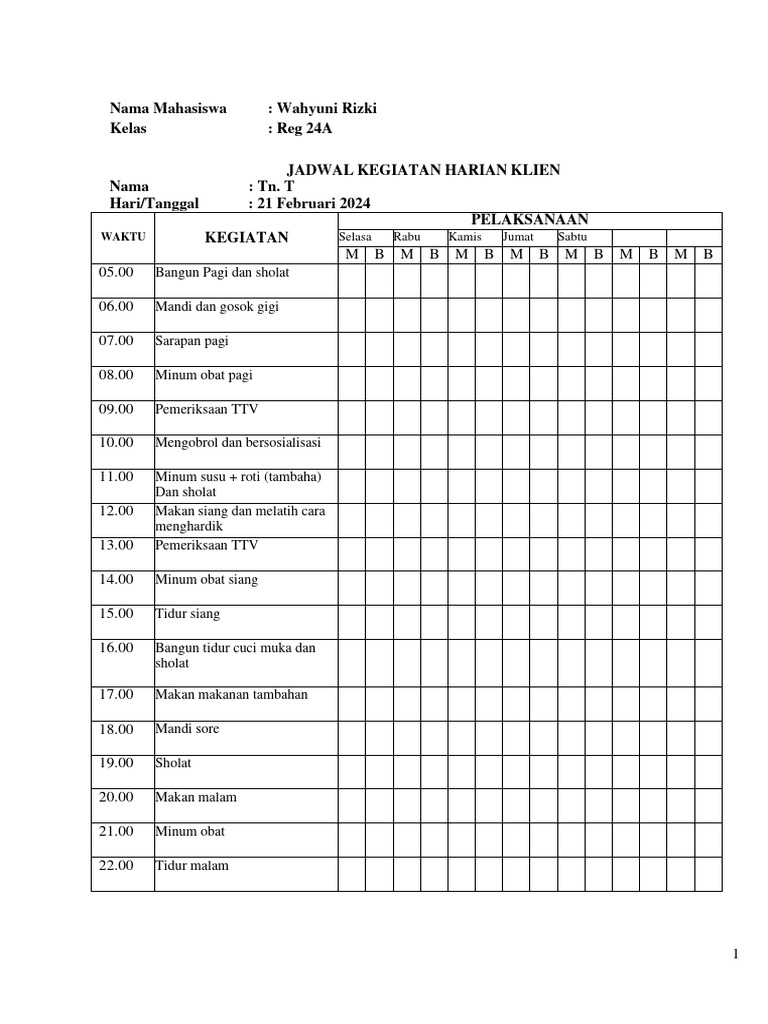 Nama Mahasiswa : Wahyuni Rizki
Kelas : Reg 24A

JADWAL KEGIATAN HARIAN KLIEN
Nama : Tn. T
Hari/Tanggal : 21 Februari 2024

| WAKTU | KEGIATAN | PELAKSANAAN | | | | | | | | | | | | | |
|---|---|---|---|---|---|---|---|---|---|---|---|---|---|---|---|
| | | Selasa | | Rabu | | Kamis | | Jumat | | Sabtu | | | | | |
| | | M | B | M | B | M | B | M | B | M | B | M | B | M | B |
| 05.00 | Bangun Pagi dan sholat | | | | | | | | | | | | | | |
| 06.00 | Mandi dan gosok gigi | | | | | | | | | | | | | | |
| 07.00 | Sarapan pagi | | | | | | | | | | | | | | |
| 08.00 | Minum obat pagi | | | | | | | | | | | | | | |
| 09.00 | Pemeriksaan TTV | | | | | | | | | | | | | | |
| 10.00 | Mengobrol dan bersosialisasi | | | | | | | | | | | | | | |
| 11.00 | Minum susu + roti (tambaha) Dan sholat | | | | | | | | | | | | | | |
| 12.00 | Makan siang dan melatih cara menghardik | | | | | | | | | | | | | | |
| 13.00 | Pemeriksaan TTV | | | | | | | | | | | | | | |
| 14.00 | Minum obat siang | | | | | | | | | | | | | | |
| 15.00 | Tidur siang | | | | | | | | | | | | | | |
| 16.00 | Bangun tidur cuci muka dan sholat | | | | | | | | | | | | | | |
| 17.00 | Makan makanan tambahan | | | | | | | | | | | | | | |
| 18.00 | Mandi sore | | | | | | | | | | | | | | |
| 19.00 | Sholat | | | | | | | | | | | | | | |
| 20.00 | Makan malam | | | | | | | | | | | | | | |
| 21.00 | Minum obat | | | | | | | | | | | | | | |
| 22.00 | Tidur malam | | | | | | | | | | | | | | |

1